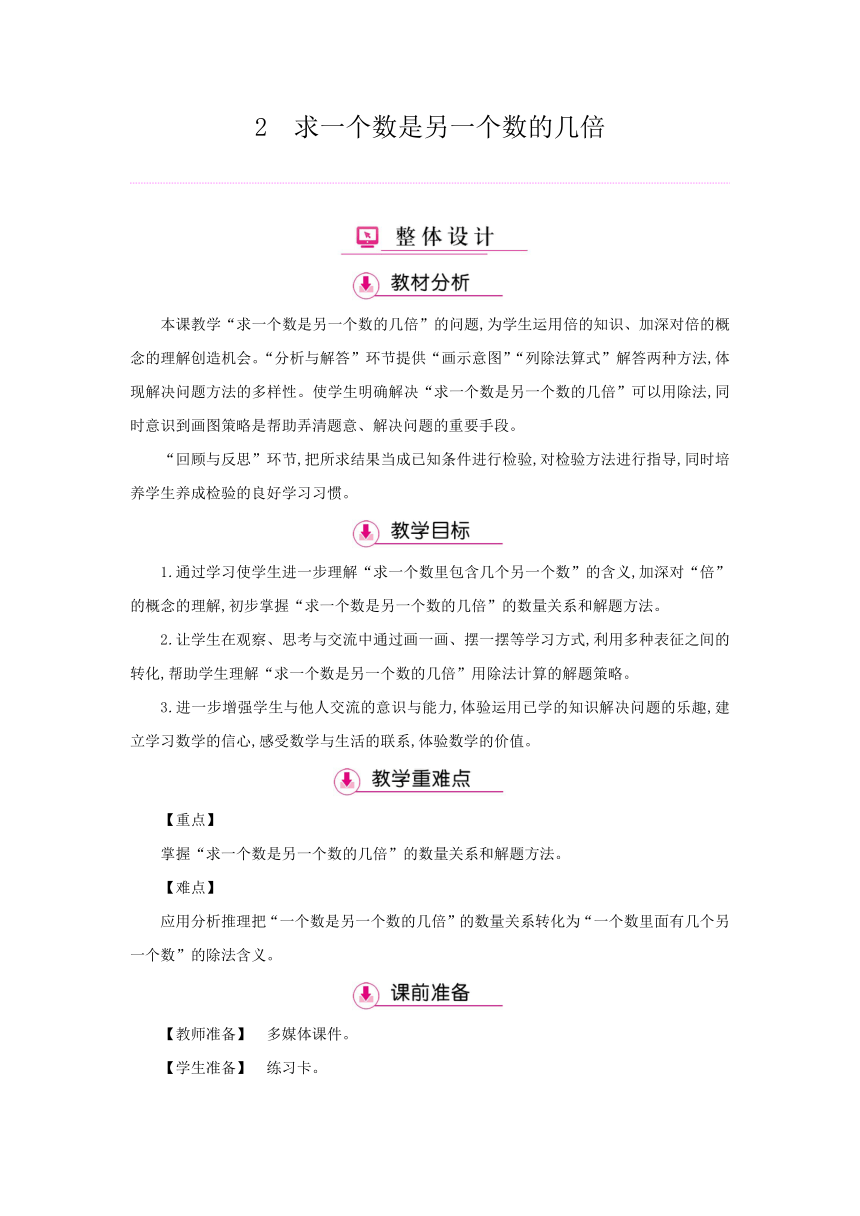 2　求一个数是另一个数的几倍

整体设计

教材分析

本课教学“求一个数是另一个数的几倍”的问题,为学生运用倍的知识、加深对倍的概念的理解创造机会。“分析与解答”环节提供“画示意图”“列除法算式”解答两种方法,体现解决问题方法的多样性。使学生明确解决“求一个数是另一个数的几倍”可以用除法,同时意识到画图策略是帮助弄清题意、解决问题的重要手段。

“回顾与反思”环节,把所求结果当成已知条件进行检验,对检验方法进行指导,同时培养学生养成检验的良好学习习惯。

教学目标

1.通过学习使学生进一步理解“求一个数里包含几个另一个数”的含义,加深对“倍”的概念的理解,初步掌握“求一个数是另一个数的几倍”的数量关系和解题方法。

2.让学生在观察、思考与交流中通过画一画、摆一摆等学习方式,利用多种表征之间的转化,帮助学生理解“求一个数是另一个数的几倍”用除法计算的解题策略。

3.进一步增强学生与他人交流的意识与能力,体验运用已学的知识解决问题的乐趣,建立学习数学的信心,感受数学与生活的联系,体验数学的价值。

教学重难点

【重点】

掌握“求一个数是另一个数的几倍”的数量关系和解题方法。

【难点】

应用分析推理把“一个数是另一个数的几倍”的数量关系转化为“一个数里面有几个另一个数”的除法含义。

课前准备

【教师准备】　多媒体课件。

【学生准备】　练习卡。